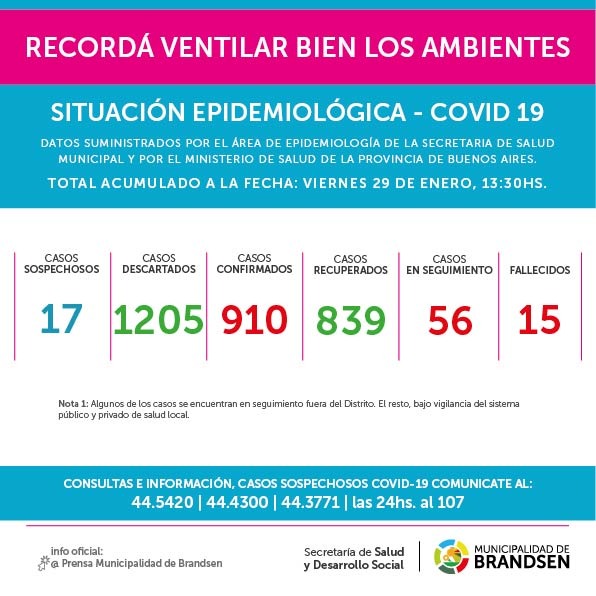 RECORDÁ VENTILAR BIEN LOS AMBIENTES

SITUACIÓN EPIDEMIOLÓGICA - COVID 19

DATOS SUMINISTRADOS POR EL ÁREA DE EPIDEMIOLOGÍA DE LA SECRETARIA DE SALUD MUNICIPAL Y POR EL MINISTERIO DE SALUD DE LA PROVINCIA DE BUENOS AIRES.

TOTAL ACUMULADO A LA FECHA: VIERNES 29 DE ENERO, 13:30HS.

| CASOS SOSPECHOSOS | CASOS DESCARTADOS | CASOS CONFIRMADOS | CASOS RECUPERADOS | CASOS EN SEGUIMIENTO | FALLECIDOS |
|---|---|---|---|---|---|
| 17 | 1205 | 910 | 839 | 56 | 15 |

Nota 1: Algunos de los casos se encuentran en seguimiento fuera del Distrito. El resto, bajo vigilancia del sistema público y privado de salud local.

CONSULTAS E INFORMACIÓN, CASOS SOSPECHOSOS COVID-19 COMUNICATE AL:
44.5420 | 44.4300 | 44.3771 | las 24hs. al 107

info oficial:
@ Prensa Municipalidad de Brandsen

Secretaría de Salud y Desarrollo Social

MUNICIPALIDAD DE BRANDSEN